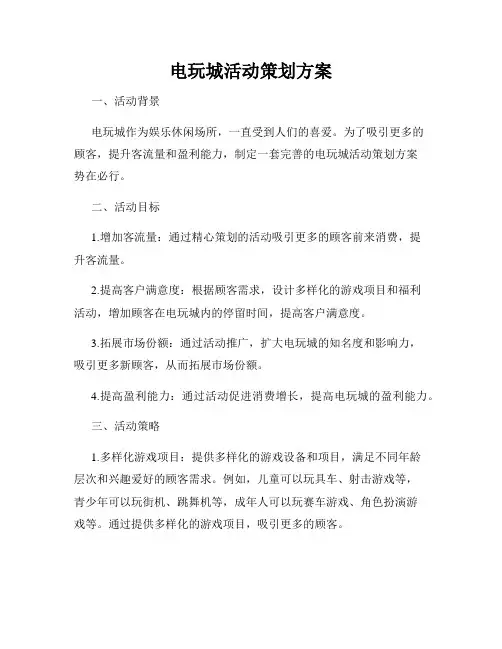 电玩城活动策划方案

一、活动背景

电玩城作为娱乐休闲场所，一直受到人们的喜爱。为了吸引更多的顾客，提升客流量和盈利能力，制定一套完善的电玩城活动策划方案势在必行。

二、活动目标

1.增加客流量：通过精心策划的活动吸引更多的顾客前来消费，提升客流量。

2.提高客户满意度：根据顾客需求，设计多样化的游戏项目和福利活动，增加顾客在电玩城内的停留时间，提高客户满意度。

3.拓展市场份额：通过活动推广，扩大电玩城的知名度和影响力，吸引更多新顾客，从而拓展市场份额。

4.提高盈利能力：通过活动促进消费增长，提高电玩城的盈利能力。

三、活动策略

1.多样化游戏项目：提供多样化的游戏设备和项目，满足不同年龄层次和兴趣爱好的顾客需求。例如，儿童可以玩具车、射击游戏等，青少年可以玩街机、跳舞机等，成年人可以玩赛车游戏、角色扮演游戏等。通过提供多样化的游戏项目，吸引更多的顾客。